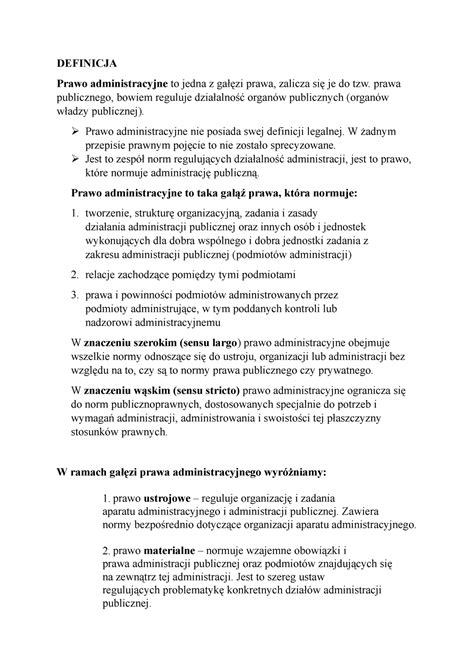 DEFINICJA

Prawo administracyjne to jedna z gałęzi prawa, zalicza się je do tzw. prawa publicznego, bowiem reguluje działalność organów publicznych (organów władzy publicznej).

➢ Prawo administracyjne nie posiada swej definicji legalnej. W żadnym przepisie prawnym pojęcie to nie zostało sprecyzowane.
➢ Jest to zespół norm regulujących działalność administracji, jest to prawo, które normuje administrację publiczną.

Prawo administracyjne to taka gałąź prawa, która normuje:

1. tworzenie, strukturę organizacyjną, zadania i zasady działania administracji publicznej oraz innych osób i jednostek wykonujących dla dobra wspólnego i dobra jednostki zadania z zakresu administracji publicznej (podmiotów administracji)

2. relacje zachodzące pomiędzy tymi podmiotami

3. prawa i powinności podmiotów administrowanych przez podmioty administrujące, w tym poddanych kontroli lub nadzorowi administracyjnemu

W znaczeniu szerokim (sensu largo) prawo administracyjne obejmuje wszelkie normy odnoszące się do ustroju, organizacji lub administracji bez względu na to, czy są to normy prawa publicznego czy prywatnego.

W znaczeniu wąskim (sensu stricto) prawo administracyjne ogranicza się do norm publicznoprawnych, dostosowanych specjalnie do potrzeb i wymagań administracji, administrowania i swoistości tej płaszczyzny stosunków prawnych.

W ramach gałęzi prawa administracyjnego wyróżniamy:

1. prawo ustrojowe – reguluje organizację i zadania aparatu administracyjnego i administracji publicznej. Zawiera normy bezpośrednio dotyczące organizacji aparatu administracyjnego.

2. prawo materialne – normuje wzajemne obowiązki i prawa administracji publicznej oraz podmiotów znajdujących się na zewnątrz tej administracji. Jest to szereg ustaw regulujących problematykę konkretnych działów administracji publicznej.